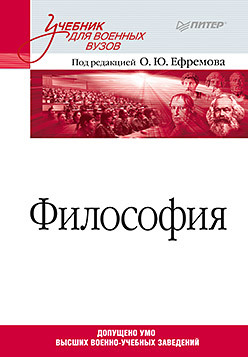 Учебник для военных вузов

ПИТЕР

Под редакцией О. Ю. Ефремова

Философия

ДОПУЩЕНО УМО
ВЫСШИХ ВОЕННО-УЧЕБНЫХ ЗАВЕДЕНИЙ